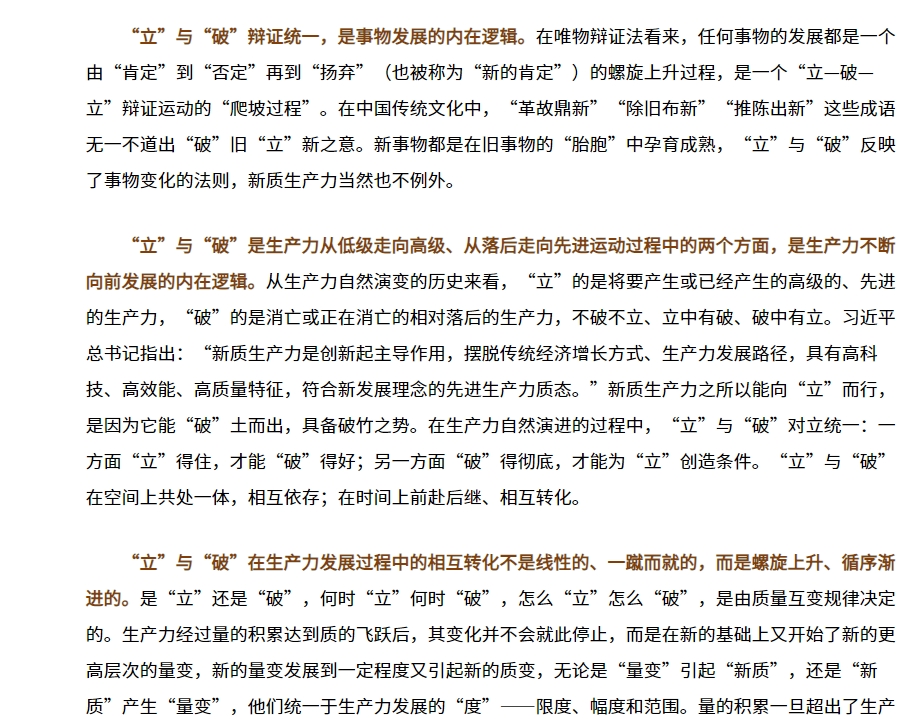 “立”与“破”辩证统一，是事物发展的内在逻辑。在唯物辩证法看来，任何事物的发展都是一个由“肯定”到“否定”再到“扬弃”（也被称为“新的肯定”）的螺旋上升过程，是一个“立—破—立”辩证运动的“爬坡过程”。在中国传统文化中，“革故鼎新”“除旧布新”“推陈出新”这些成语无一不道出“破”旧“立”新之意。新事物都是在旧事物的“胎胞”中孕育成熟，“立”与“破”反映了事物变化的法则，新质生产力当然也不例外。

“立”与“破”是生产力从低级走向高级、从落后走向先进运动过程中的两个方面，是生产力不断向前发展的内在逻辑。从生产力自然演变的历史来看，“立”的是将要产生或已经产生的高级的、先进的生产力，“破”的是消亡或正在消亡的相对落后的生产力，不破不立、立中有破、破中有立。习近平总书记指出：“新质生产力是创新起主导作用，摆脱传统经济增长方式、生产力发展路径，具有高科技、高效能、高质量特征，符合新发展理念的先进生产力质态。”新质生产力之所以能向“立”而行，是因为它能“破”土而出，具备破竹之势。在生产力自然演进的过程中，“立”与“破”对立统一：一方面“立”得住，才能“破”得好；另一方面“破”得彻底，才能为“立”创造条件。“立”与“破”在空间上共处一体，相互依存；在时间上前赴后继、相互转化。

“立”与“破”在生产力发展过程中的相互转化不是线性的、一蹴而就的，而是螺旋上升、循序渐进的。是“立”还是“破”，何时“立”何时“破”，怎么“立”怎么“破”，是由质量互变规律决定的。生产力经过量的积累达到质的飞跃后，其变化并不会就此停止，而是在新的基础上又开始了新的更高层次的量变，新的量变发展到一定程度又引起新的质变，无论是“量变”引起“新质”，还是“新质”产生“量变”，他们统一于生产力发展的“度”——限度、幅度和范围。量的积累一旦超出了生产